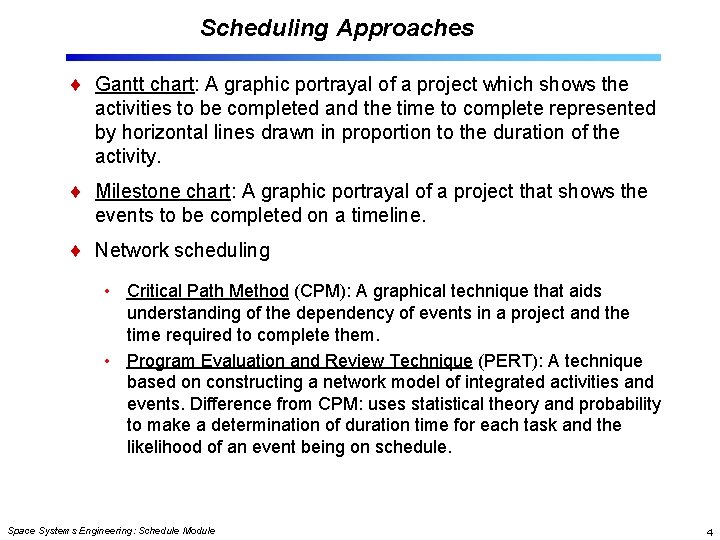 Scheduling Approaches

♦ Gantt chart: A graphic portrayal of a project which shows the activities to be completed and the time to complete represented by horizontal lines drawn in proportion to the duration of the activity.

♦ Milestone chart: A graphic portrayal of a project that shows the events to be completed on a timeline.

♦ Network scheduling

• Critical Path Method (CPM): A graphical technique that aids understanding of the dependency of events in a project and the time required to complete them.

• Program Evaluation and Review Technique (PERT): A technique based on constructing a network model of integrated activities and events. Difference from CPM: uses statistical theory and probability to make a determination of duration time for each task and the likelihood of an event being on schedule.

Space Systems Engineering: Schedule Module

4